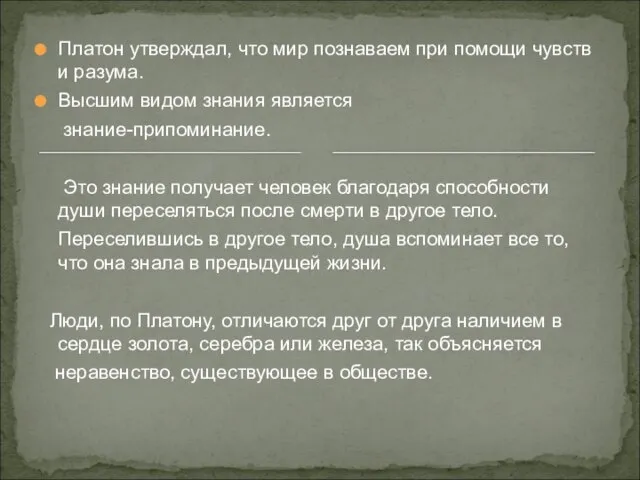 Платон утверждал, что мир познаваем при помощи чувств и разума.

Высшим видом знания является знание-припоминание.

Это знание получает человек благодаря способности души переселяться после смерти в другое тело.

Переселившись в другое тело, душа вспоминает все то, что она знала в предыдущей жизни.

Люди, по Платону, отличаются друг от друга наличием в сердце золота, серебра или железа, так объясняется неравенство, существующее в обществе.